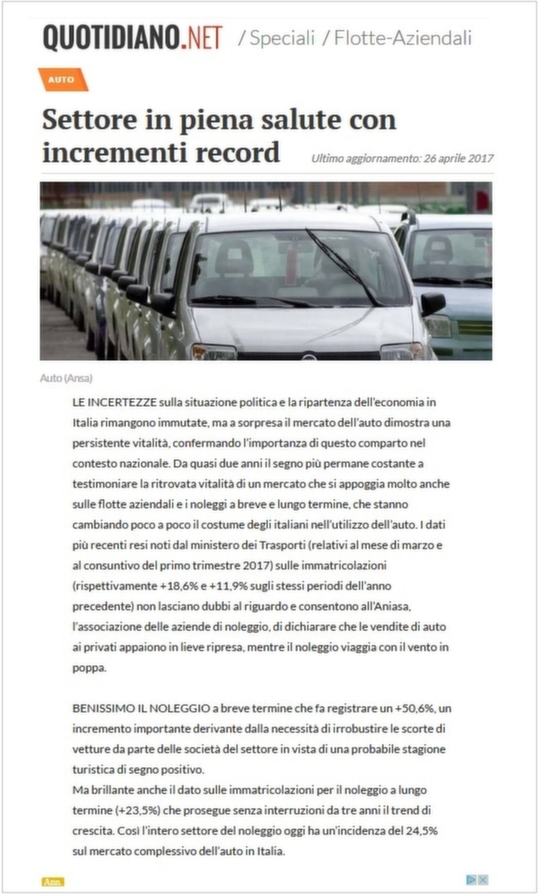 QUOTIDIANO.NET / Speciali / Flotte-Aziendali

AUTO

Settore in piena salute con incrementi record

Ultimo aggiornamento: 26 aprile 2017

Auto (Ansa)

LE INCERTEZZE sulla situazione politica e la ripartenza dell'economia in Italia rimangono immutate, ma a sorpresa il mercato dell'auto dimostra una persistente vitalità, confermando l'importanza di questo comparto nel contesto nazionale. Da quasi due anni il segno più permane costante a testimoniare la ritrovata vitalità di un mercato che si appoggia molto anche sulle flotte aziendali e i noleggi a breve e lungo termine, che stanno cambiando poco a poco il costume degli italiani nell'utilizzo dell'auto. I dati più recenti resi noti dal ministero dei Trasporti (relativi al mese di marzo e al consuntivo del primo trimestre 2017) sulle immatricolazioni (rispettivamente +18,6% e +11,9% sugli stessi periodi dell'anno precedente) non lasciano dubbi al riguardo e consentono all'Aniasa, l'associazione delle aziende di noleggio, di dichiarare che le vendite di auto ai privati appaiono in lieve ripresa, mentre il noleggio viaggia con il vento in poppa.

BENISSIMO IL NOLEGGIO a breve termine che fa registrare un +50,6%, un incremento importante derivante dalla necessità di irrobustire le scorte di vetture da parte delle società del settore in vista di una probabile stagione turistica di segno positivo.
Ma brillante anche il dato sulle immatricolazioni per il noleggio a lungo termine (+23,5%) che prosegue senza interruzioni da tre anni il trend di crescita. Così l'intero settore del noleggio oggi ha un'incidenza del 24,5% sul mercato complessivo dell'auto in Italia.

Ann.